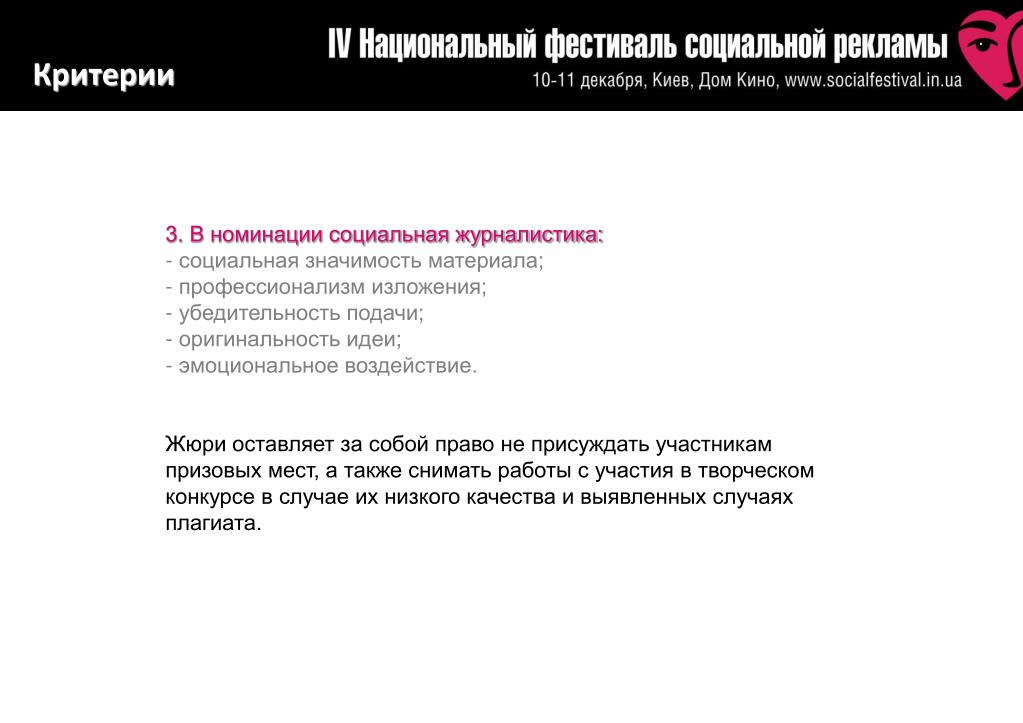 Критерии

IV Национальный фестиваль социальной рекламы
10-11 декабря, Киев, Дом Кино, www.socialfestival.in.ua

3. В номинации социальная журналистика:
- социальная значимость материала;
- профессионализм изложения;
- убедительность подачи;
- оригинальность идеи;
- эмоциональное воздействие.

Жюри оставляет за собой право не присуждать участникам призовых мест, а также снимать работы с участия в творческом конкурсе в случае их низкого качества и выявленных случаях плагиата.